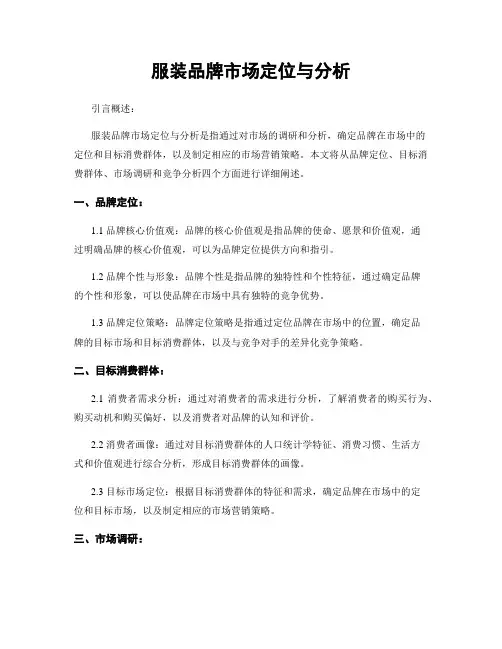 服装品牌市场定位与分析

引言概述：

服装品牌市场定位与分析是指通过对市场的调研和分析，确定品牌在市场中的定位和目标消费群体，以及制定相应的市场营销策略。本文将从品牌定位、目标消费群体、市场调研和竞争分析四个方面进行详细阐述。

一、品牌定位：

1.1 品牌核心价值观：品牌的核心价值观是指品牌的使命、愿景和价值观，通过明确品牌的核心价值观，可以为品牌定位提供方向和指引。

1.2 品牌个性与形象：品牌个性是指品牌的独特性和个性特征，通过确定品牌的个性和形象，可以使品牌在市场中具有独特的竞争优势。

1.3 品牌定位策略：品牌定位策略是指通过定位品牌在市场中的位置，确定品牌的目标市场和目标消费群体，以及与竞争对手的差异化竞争策略。

二、目标消费群体：

2.1 消费者需求分析：通过对消费者的需求进行分析，了解消费者的购买行为、购买动机和购买偏好，以及消费者对品牌的认知和评价。

2.2 消费者画像：通过对目标消费群体的人口统计学特征、消费习惯、生活方式和价值观进行综合分析，形成目标消费群体的画像。

2.3 目标市场定位：根据目标消费群体的特征和需求，确定品牌在市场中的定位和目标市场，以及制定相应的市场营销策略。

三、市场调研：